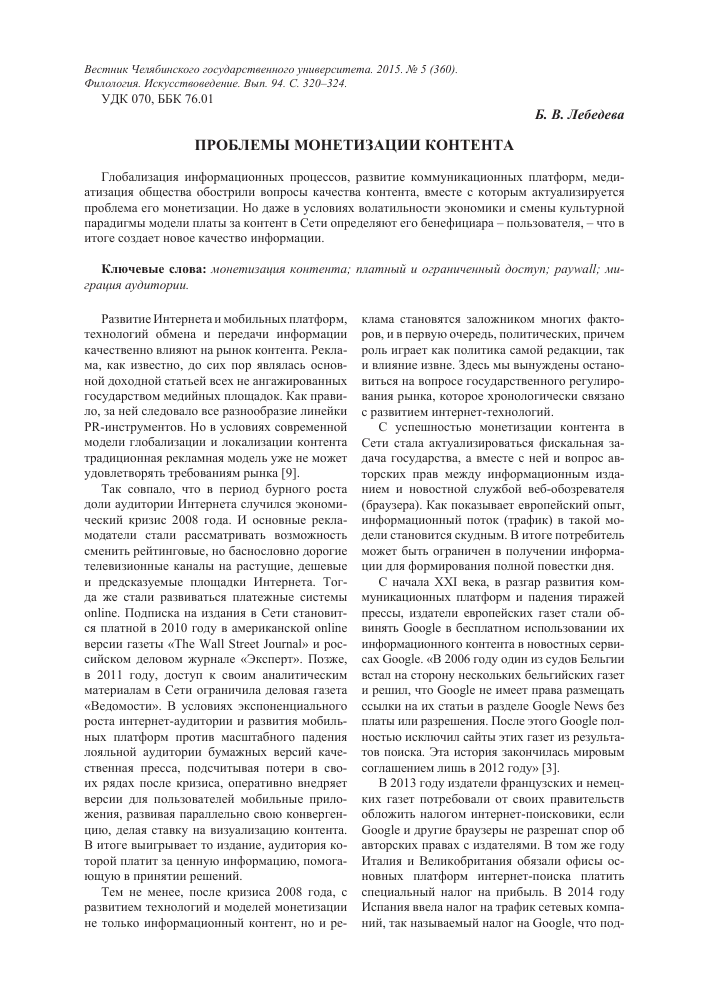 Вестник Челябинского государственного университета. 2015. № 5 (360).
Филология. Искусствоведение. Вып. 94. С. 320–324.

УДК 070, ББК 76.01

Б. В. Лебедева

ПРОБЛЕМЫ МОНЕТИЗАЦИИ КОНТЕНТА

Глобализация информационных процессов, развитие коммуникационных платформ, медиатизация общества обострили вопросы качества контента, вместе с которым актуализируется проблема его монетизации. Но даже в условиях волатильности экономики и смены культурной парадигмы модели платы за контент в Сети определяют его бенефициара – пользователя, – что в итоге создает новое качество информации.

Ключевые слова: монетизация контента; платный и ограниченный доступ; paywall; миграция аудитории.

Развитие Интернета и мобильных платформ, технологий обмена и передачи информации качественно влияют на рынок контента. Реклама, как известно, до сих пор являлась основной доходной статьей всех не ангажированных государством медийных площадок. Как правило, за ней следовало все разнообразие линейки PR-инструментов. Но в условиях современной модели глобализации и локализации контента традиционная рекламная модель уже не может удовлетворять требованиям рынка [9].

Так совпало, что в период бурного роста доли аудитории Интернета случился экономический кризис 2008 года. И основные рекламодатели стали рассматривать возможность сменить рейтинговые, но баснословно дорогие телевизионные каналы на растущие, дешевые и предсказуемые площадки Интернета. Тогда же стали развиваться платежные системы online. Подписка на издания в Сети становится платной в 2010 году в американской online версии газеты «The Wall Street Journal» и российском деловом журнале «Эксперт». Позже, в 2011 году, доступ к своим аналитическим материалам в Сети ограничила деловая газета «Ведомости». В условиях экспоненциального роста интернет-аудитории и развития мобильных платформ против масштабного падения лояльной аудитории бумажных версий качественная пресса, подсчитывая потери в своих рядах после кризиса, оперативно внедряет версии для пользователей мобильные приложения, развивая параллельно свою конвергенцию, делая ставку на визуализацию контента. В итоге выигрывает то издание, аудитория которой платит за ценную информацию, помогающую в принятии решений.

Тем не менее, после кризиса 2008 года, с развитием технологий и моделей монетизации не только информационный контент, но и реклама становятся заложником многих факторов, и в первую очередь, политических, причем роль играет как политика самой редакции, так и влияние извне. Здесь мы вынуждены остановиться на вопросе государственного регулирования рынка, которое хронологически связано с развитием интернет-технологий.

С успешностью монетизации контента в Сети стала актуализироваться фискальная задача государства, а вместе с ней и вопрос авторских прав между информационным изданием и новостной службой веб-обозревателя (браузера). Как показывает европейский опыт, информационный поток (трафик) в такой модели становится скудным. В итоге потребитель может быть ограничен в получении информации для формирования полной повестки дня.

С начала XXI века, в разгар развития коммуникационных платформ и падения тиражей прессы, издатели европейских газет стали обвинять Google в бесплатном использовании их информационного контента в новостных сервисах Google. «В 2006 году один из судов Бельгии встал на сторону нескольких бельгийских газет и решил, что Google не имеет права размещать ссылки на их статьи в разделе Google News без платы или разрешения. После этого Google полностью исключил сайты этих газет из результатов поиска. Эта история закончилась мировым соглашением лишь в 2012 году» [3].

В 2013 году издатели французских и немецких газет потребовали от своих правительств обложить налогом интернет-поисковики, если Google и другие браузеры не разрешат спор об авторских правах с издателями. В том же году Италия и Великобритания обязали офисы основных платформ интернет-поиска платить специальный налог на прибыль. В 2014 году Испания ввела налог на трафик сетевых компаний, так называемый налог на Google, что под-